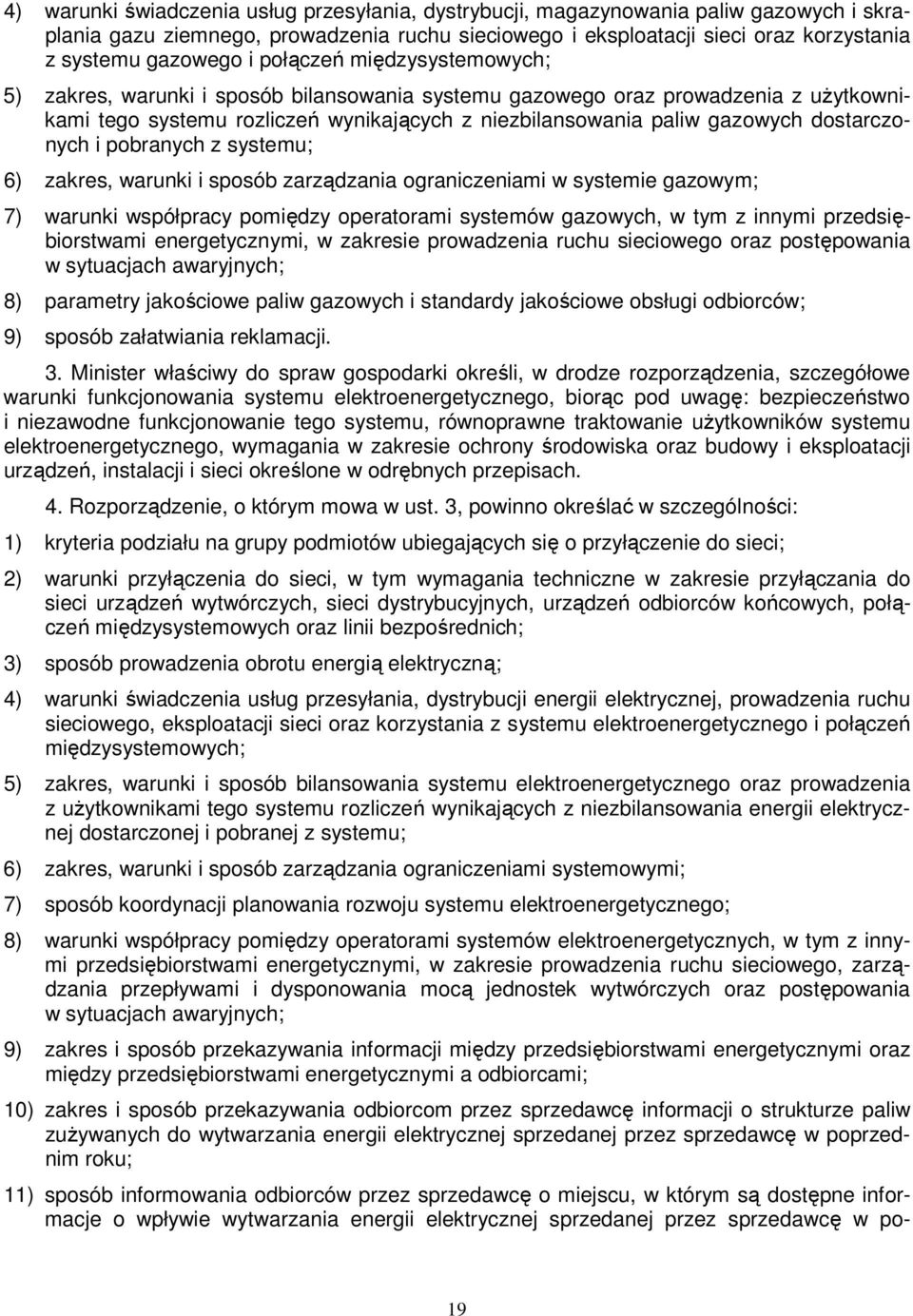 4) warunki świadczenia usług przesyłania, dystrybucji, magazynowania paliw gazowych i skraplania gazu ziemnego, prowadzenia ruchu sieciowego i eksploatacji sieci oraz korzystania z systemu gazowego i połączeń międzysystemowych;

5) zakres, warunki i sposób bilansowania systemu gazowego oraz prowadzenia z użytkownikami tego systemu rozliczeń wynikających z niezbilansowania paliw gazowych dostarczonych i pobranych z systemu;

6) zakres, warunki i sposób zarządzania ograniczeniami w systemie gazowym;

7) warunki współpracy pomiędzy operatorami systemów gazowych, w tym z innymi przedsiębiorstwami energetycznymi, w zakresie prowadzenia ruchu sieciowego oraz postępowania w sytuacjach awaryjnych;

8) parametry jakościowe paliw gazowych i standardy jakościowe obsługi odbiorców;

9) sposób załatwiania reklamacji.

3. Minister właściwy do spraw gospodarki określi, w drodze rozporządzenia, szczegółowe warunki funkcjonowania systemu elektroenergetycznego, biorąc pod uwagę: bezpieczeństwo i niezawodne funkcjonowanie tego systemu, równoprawne traktowanie użytkowników systemu elektroenergetycznego, wymagania w zakresie ochrony środowiska oraz budowy i eksploatacji urządzeń, instalacji i sieci określone w odrębnych przepisach.

4. Rozporządzenie, o którym mowa w ust. 3, powinno określać w szczególności:

1) kryteria podziału na grupy podmiotów ubiegających się o przyłączenie do sieci;

2) warunki przyłączenia do sieci, w tym wymagania techniczne w zakresie przyłączania do sieci urządzeń wytwórczych, sieci dystrybucyjnych, urządzeń odbiorców końcowych, połączeń międzysystemowych oraz linii bezpośrednich;

3) sposób prowadzenia obrotu energią elektryczną;

4) warunki świadczenia usług przesyłania, dystrybucji energii elektrycznej, prowadzenia ruchu sieciowego, eksploatacji sieci oraz korzystania z systemu elektroenergetycznego i połączeń międzysystemowych;

5) zakres, warunki i sposób bilansowania systemu elektroenergetycznego oraz prowadzenia z użytkownikami tego systemu rozliczeń wynikających z niezbilansowania energii elektrycznej dostarczonej i pobranej z systemu;

6) zakres, warunki i sposób zarządzania ograniczeniami systemowymi;

7) sposób koordynacji planowania rozwoju systemu elektroenergetycznego;

8) warunki współpracy pomiędzy operatorami systemów elektroenergetycznych, w tym z innymi przedsiębiorstwami energetycznymi, w zakresie prowadzenia ruchu sieciowego, zarządzania przepływami i dysponowania mocą jednostek wytwórczych oraz postępowania w sytuacjach awaryjnych;

9) zakres i sposób przekazywania informacji między przedsiębiorstwami energetycznymi oraz między przedsiębiorstwami energetycznymi a odbiorcami;

10) zakres i sposób przekazywania odbiorcom przez sprzedawcę informacji o strukturze paliw zużywanych do wytwarzania energii elektrycznej sprzedanej przez sprzedawcę w poprzednim roku;

11) sposób informowania odbiorców przez sprzedawcę o miejscu, w którym są dostępne informacje o wpływie wytwarzania energii elektrycznej sprzedanej przez sprzedawcę w po-

19